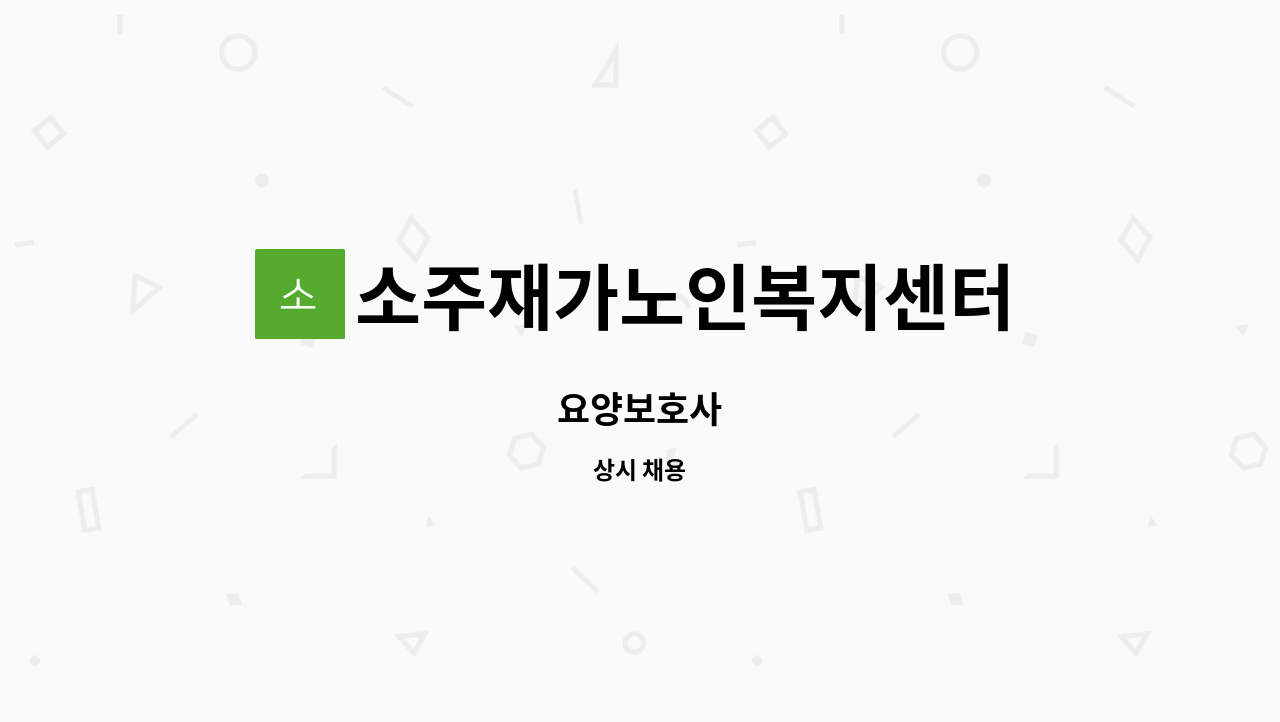 소 소주재가노인복지센터

요양보호사

상시 채용